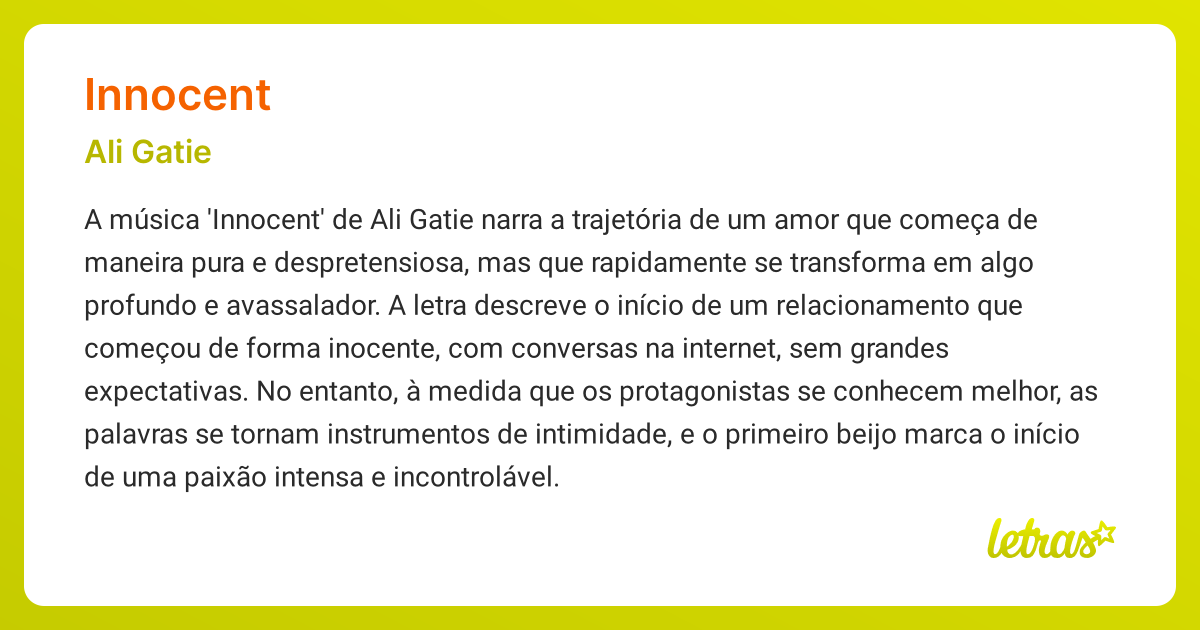 Innocent

Ali Gatie

A música 'Innocent' de Ali Gatie narra a trajetória de um amor que começa de maneira pura e despretensiosa, mas que rapidamente se transforma em algo profundo e avassalador. A letra descreve o início de um relacionamento que começou de forma inocente, com conversas na internet, sem grandes expectativas. No entanto, à medida que os protagonistas se conhecem melhor, as palavras se tornam instrumentos de intimidade, e o primeiro beijo marca o início de uma paixão intensa e incontrolável.

letras